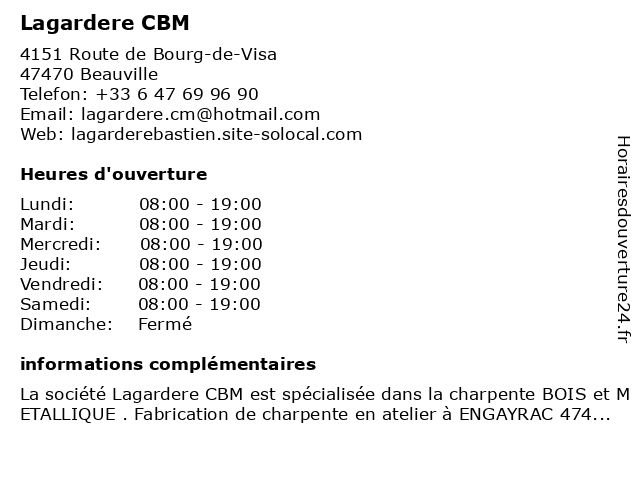 Lagardere CBM

4151 Route de Bourg-de-Visa
47470 Beauville
Telefon: +33 6 47 69 96 90
Email: lagardere.cm@hotmail.com
Web: lagarderebastien.site-solocal.com

Heures d'ouverture

| | |
|---|---|
| Lundi: | 08:00 - 19:00 |
| Mardi: | 08:00 - 19:00 |
| Mercredi: | 08:00 - 19:00 |
| Jeudi: | 08:00 - 19:00 |
| Vendredi: | 08:00 - 19:00 |
| Samedi: | 08:00 - 19:00 |
| Dimanche: | Fermé |

informations complémentaires

La société Lagardere CBM est spécialisée dans la charpente BOIS et M ETALLIQUE . Fabrication de charpente en atelier à ENGAYRAC 474...

Horairesdouverture24.fr